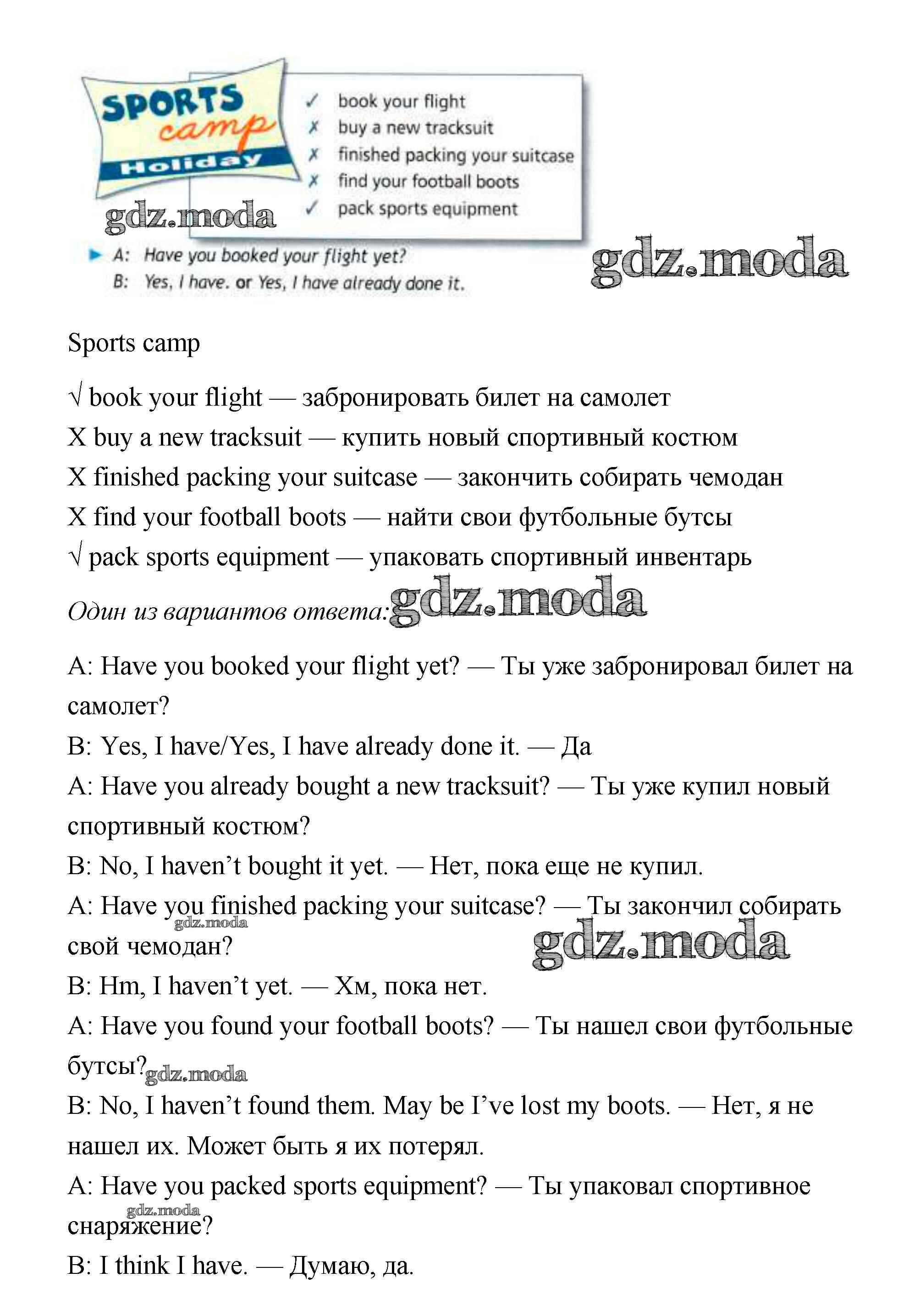 SPORTS camp Holiday

✓ book your flight
✗ buy a new tracksuit
✗ finished packing your suitcase
✗ find your football boots
✓ pack sports equipment

gdz.moda

► A: Have you booked your flight yet?
B: Yes, I have. or Yes, I have already done it.

gdz.moda

Sports camp

√ book your flight — забронировать билет на самолет
X buy a new tracksuit — купить новый спортивный костюм
X finished packing your suitcase — закончить собирать чемодан
X find your football boots — найти свои футбольные бутсы
√ pack sports equipment — упаковать спортивный инвентарь

Один из вариантов ответа: gdz.moda

A: Have you booked your flight yet? — Ты уже забронировал билет на самолет?
B: Yes, I have/Yes, I have already done it. — Да
A: Have you already bought a new tracksuit? — Ты уже купил новый спортивный костюм?
B: No, I haven't bought it yet. — Нет, пока еще не купил.
A: Have you finished packing your suitcase? — Ты закончил собирать свой чемодан? gdz.moda gdz.moda
B: Hm, I haven't yet. — Хм, пока нет.
A: Have you found your football boots? — Ты нашел свои футбольные бутсы? gdz.moda
B: No, I haven't found them. May be I've lost my boots. — Нет, я не нашел их. Может быть я их потерял.
A: Have you packed sports equipment? — Ты упаковал спортивное снаряжение? gdz.moda
B: I think I have. — Думаю, да.